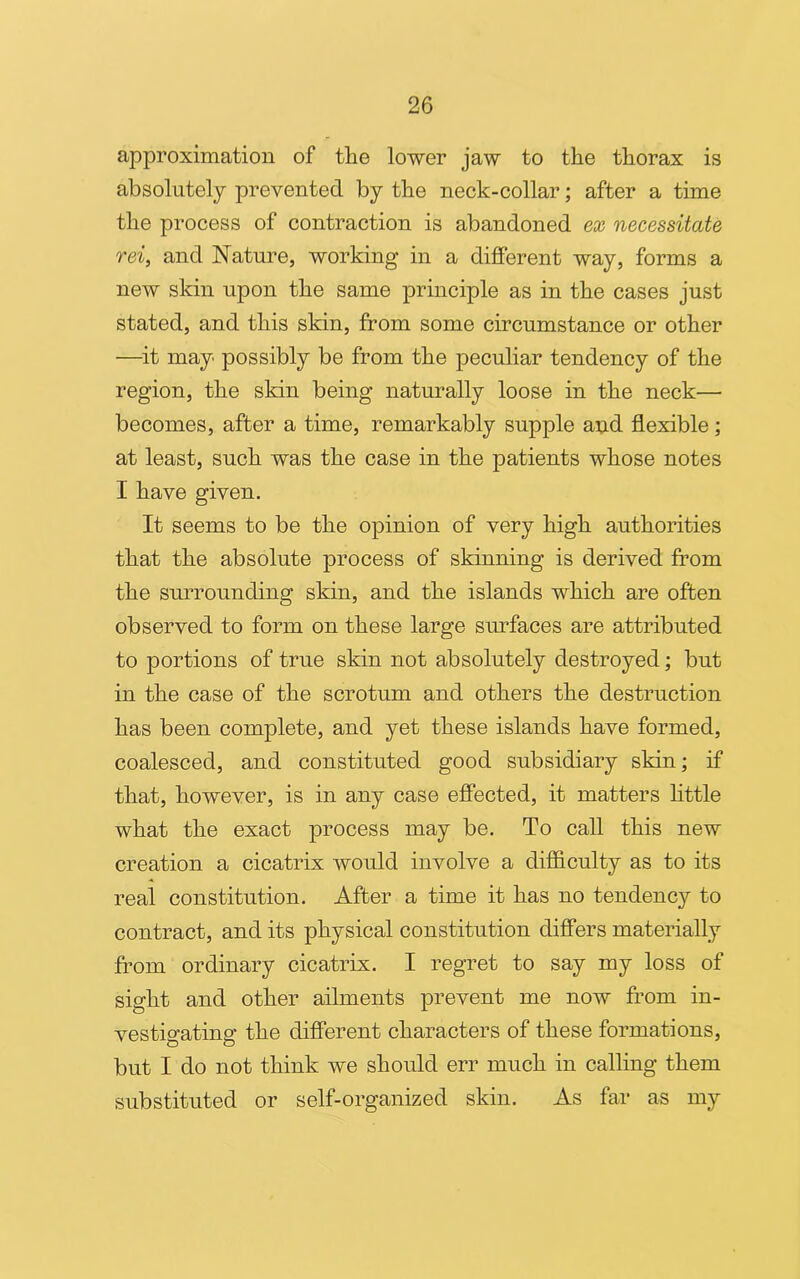 26

approximation of the lower jaw to the thorax is absolutely prevented by the neck-collar; after a time the process of contraction is abandoned ex necessitate rei, and Nature, working in a different way, forms a new skin upon the same principle as in the cases just stated, and this skin, from some circumstance or other —it may possibly be from the peculiar tendency of the region, the skin being naturally loose in the neck— becomes, after a time, remarkably supple and flexible; at least, such was the case in the patients whose notes I have given.

It seems to be the opinion of very high authorities that the absolute process of skinning is derived from the surrounding skin, and the islands which are often observed to form on these large surfaces are attributed to portions of true skin not absolutely destroyed; but in the case of the scrotum and others the destruction has been complete, and yet these islands have formed, coalesced, and constituted good subsidiary skin; if that, however, is in any case effected, it matters little what the exact process may be. To call this new creation a cicatrix would involve a difficulty as to its real constitution. After a time it has no tendency to contract, and its physical constitution differs materially from ordinary cicatrix. I regret to say my loss of sight and other ailments prevent me now from investigating the different characters of these formations, but I do not think we should err much in calling them substituted or self-organized skin. As far as my